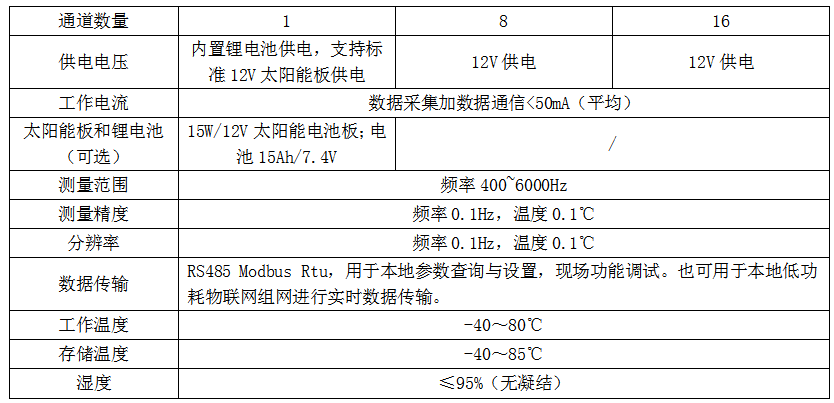 | 通道数量 | 1 | 8 | 16 |
|---|---|---|---|
| 供电电压 | 内置锂电池供电，支持标准12V太阳能板供电 | 12V供电 | 12V供电 |
| 工作电流 | 数据采集加数据通信<50mA（平均） | | |
| 太阳能板和锂电池（可选） | 15W/12V太阳能电池板;电池15Ah/7.4V | / | |
| 测量范围 | 频率400~6000Hz | | |
| 测量精度 | 频率0.1Hz，温度0.1℃ | | |
| 分辨率 | 频率0.1Hz，温度0.1℃ | | |
| 数据传输 | RS485 Modbus Rtu，用于本地参数查询与设置，现场功能调试。也可用于本地低功耗物联网组网进行实时数据传输。 | | |
| 工作温度 | -40～80℃ | | |
| 存储温度 | -40～85℃ | | |
| 湿度 | ≤95%（无凝结） | | |